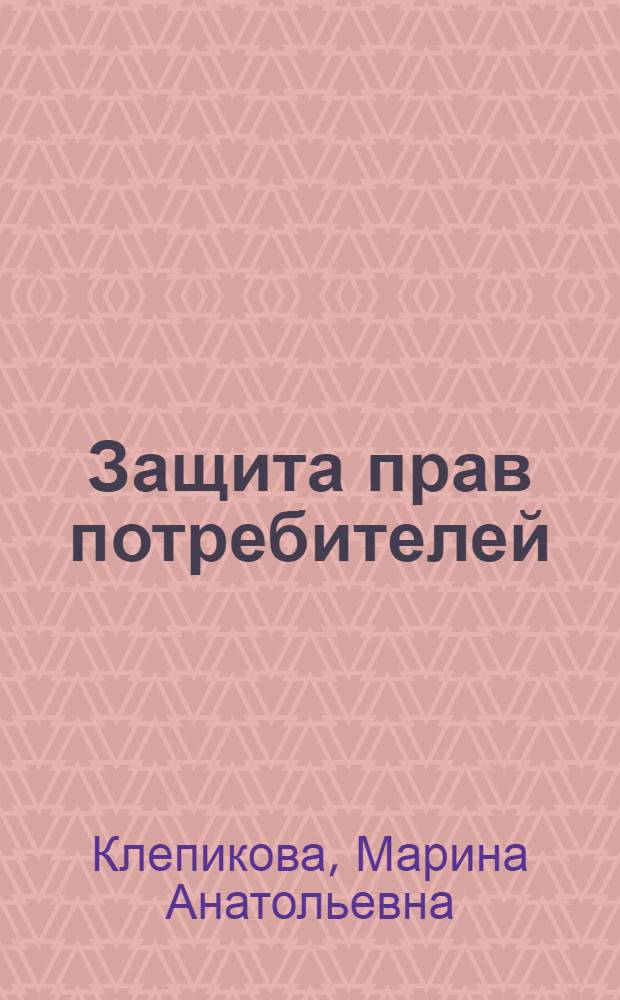 Защита прав потребителей

Клепикова, Марина Анатольевна